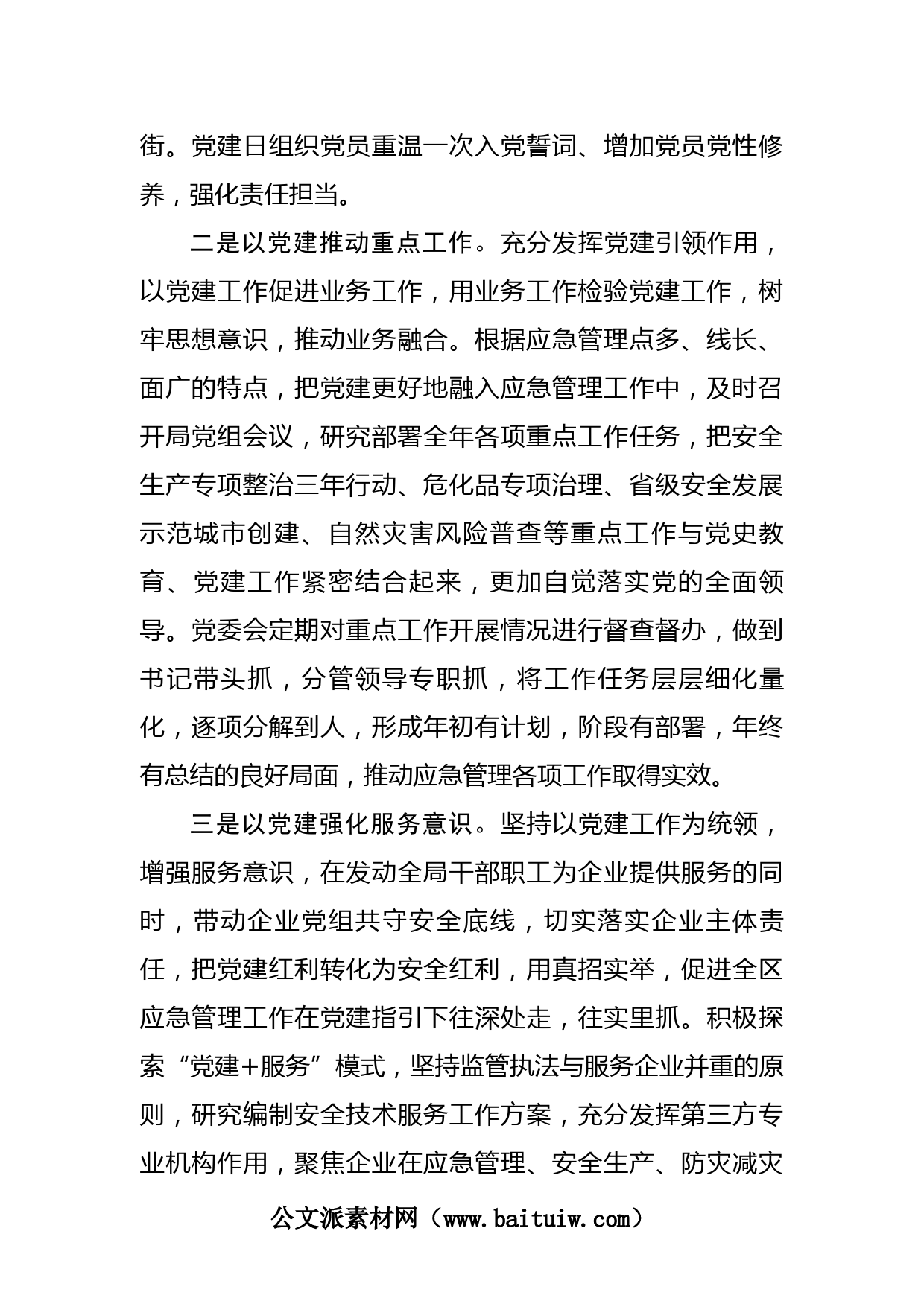 街。党建日组织党员重温一次入党誓词、增加党员党性修养，强化责任担当。

二是以党建推动重点工作。充分发挥党建引领作用，以党建工作促进业务工作，用业务工作检验党建工作，树牢思想意识，推动业务融合。根据应急管理点多、线长、面广的特点，把党建更好地融入应急管理工作中，及时召开局党组会议，研究部署全年各项重点工作任务，把安全生产专项整治三年行动、危化品专项治理、省级安全发展示范城市创建、自然灾害风险普查等重点工作与党史教育、党建工作紧密结合起来，更加自觉落实党的全面领导。党委会定期对重点工作开展情况进行督查督办，做到书记带头抓，分管领导专职抓，将工作任务层层细化量化，逐项分解到人，形成年初有计划，阶段有部署，年终有总结的良好局面，推动应急管理各项工作取得实效。

三是以党建强化服务意识。坚持以党建工作为统领，增强服务意识，在发动全局干部职工为企业提供服务的同时，带动企业党组共守安全底线，切实落实企业主体责任，把党建红利转化为安全红利，用真招实举，促进全区应急管理工作在党建指引下往深处走，往实里抓。积极探索“党建+服务”模式，坚持监管执法与服务企业并重的原则，研究编制安全技术服务工作方案，充分发挥第三方专业机构作用，聚焦企业在应急管理、安全生产、防灾减灾

公文派素材网（www.baituiw.com）